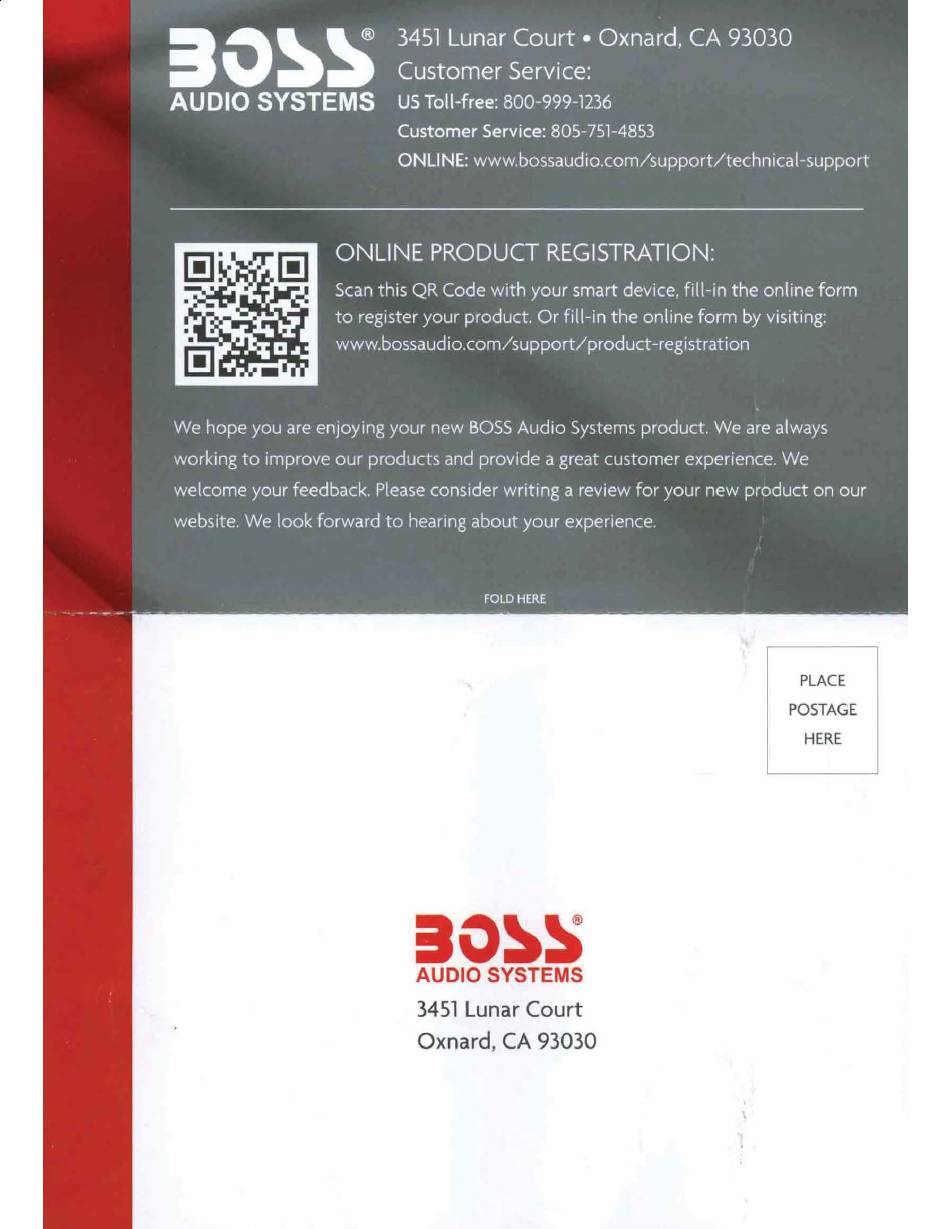 BOSS®
AUDIO SYSTEMS

3451 Lunar Court • Oxnard, CA 93030
Customer Service:
US Toll-free: 800-999-1236
Customer Service: 805-751-4853
ONLINE: www.bossaudio.com/support/technical-support

ONLINE PRODUCT REGISTRATION:

Scan this QR Code with your smart device, fill-in the online form to register your product. Or fill-in the online form by visiting: www.bossaudio.com/support/product-registration

We hope you are enjoying your new BOSS Audio Systems product. We are always working to improve our products and provide a great customer experience. We welcome your feedback. Please consider writing a review for your new product on our website. We look forward to hearing about your experience.

FOLD HERE

PLACE POSTAGE HERE

BOSS®
AUDIO SYSTEMS
3451 Lunar Court
Oxnard, CA 93030